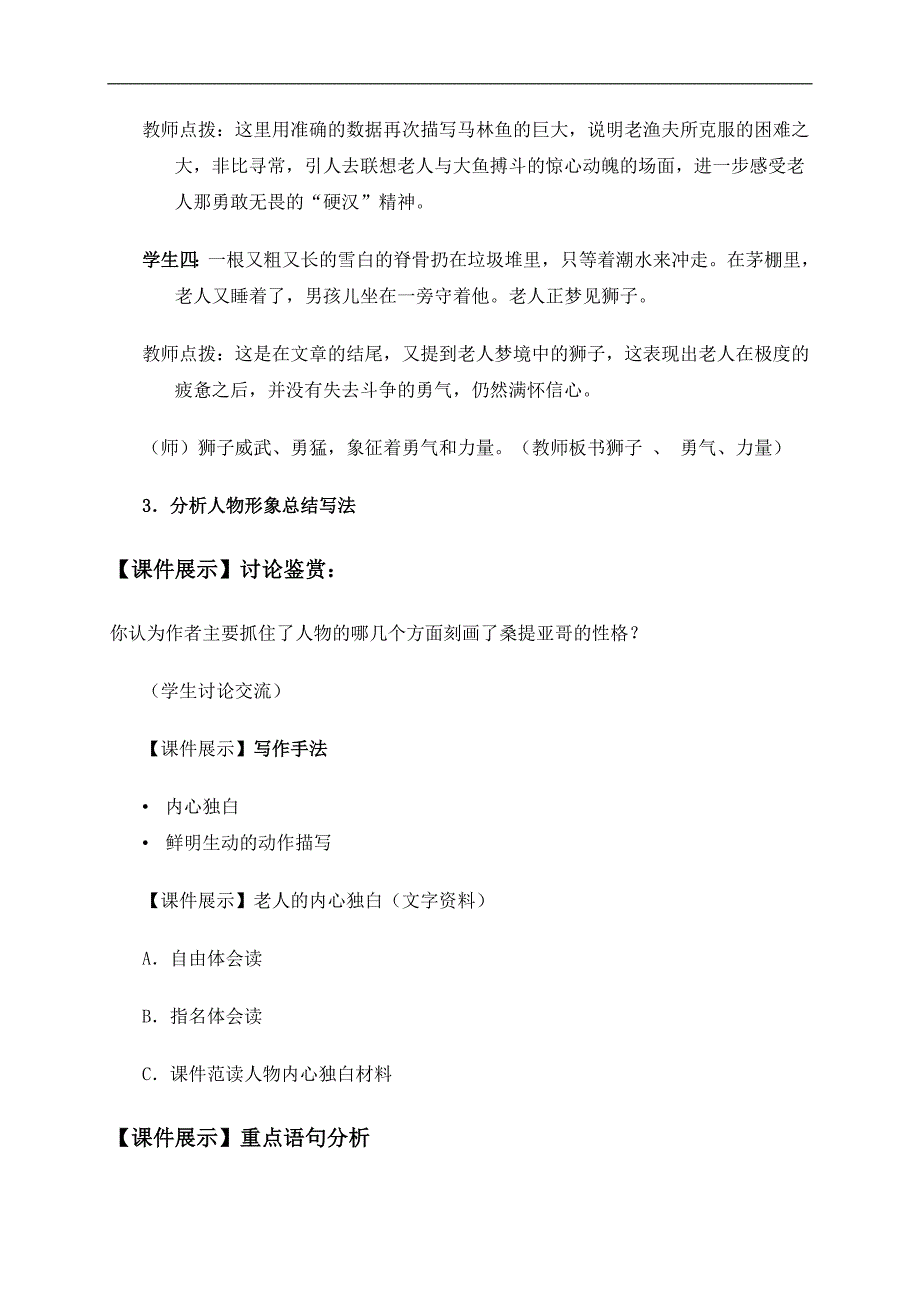 教师点拨：这里用准确的数据再次描写马林鱼的巨大，说明老渔夫所克服的困难之大，非比寻常，引人去联想老人与大鱼搏斗的惊心动魄的场面，进一步感受老人那勇敢无畏的“硬汉”精神。

学生四 一根又粗又长的雪白的脊骨扔在垃圾堆里，只等着潮水来冲走。在茅棚里，老人又睡着了，男孩儿坐在一旁守着他。老人正梦见狮子。

教师点拨：这是在文章的结尾，又提到老人梦境中的狮子，这表现出老人在极度的疲惫之后，并没有失去斗争的勇气，仍然满怀信心。

（师）狮子威武、勇猛，象征着勇气和力量。（教师板书狮子 、 勇气、力量）

3．分析人物形象总结写法

【课件展示】讨论鉴赏：

你认为作者主要抓住了人物的哪几个方面刻画了桑提亚哥的性格？

（学生讨论交流）

【课件展示】写作手法

• 内心独白
• 鲜明生动的动作描写

【课件展示】老人的内心独白（文字资料）

A．自由体会读

B．指名体会读

C．课件范读人物内心独白材料

【课件展示】重点语句分析